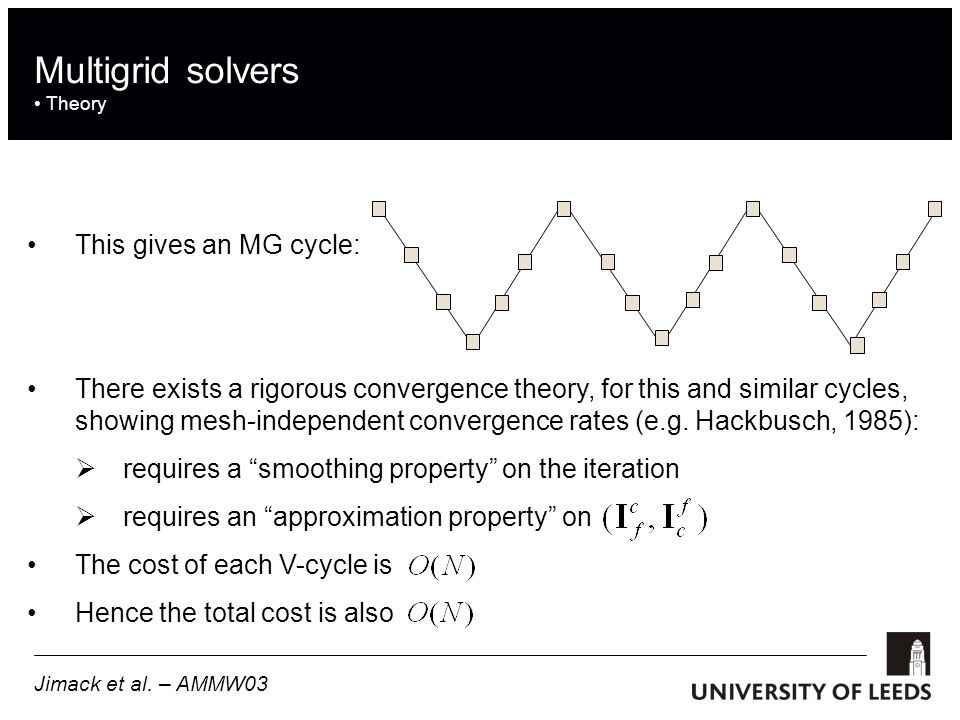 Multigrid solvers
• Theory

• This gives an MG cycle:

• There exists a rigorous convergence theory, for this and similar cycles, showing mesh-independent convergence rates (e.g. Hackbusch, 1985):

➢ requires a “smoothing property” on the iteration

➢ requires an “approximation property” on $(\mathbf{I}_f^c, \mathbf{I}_c^f)$

• The cost of each V-cycle is $O(N)$

• Hence the total cost is also $O(N)$

Jimack et al. – AMMW03

UNIVERSITY OF LEEDS